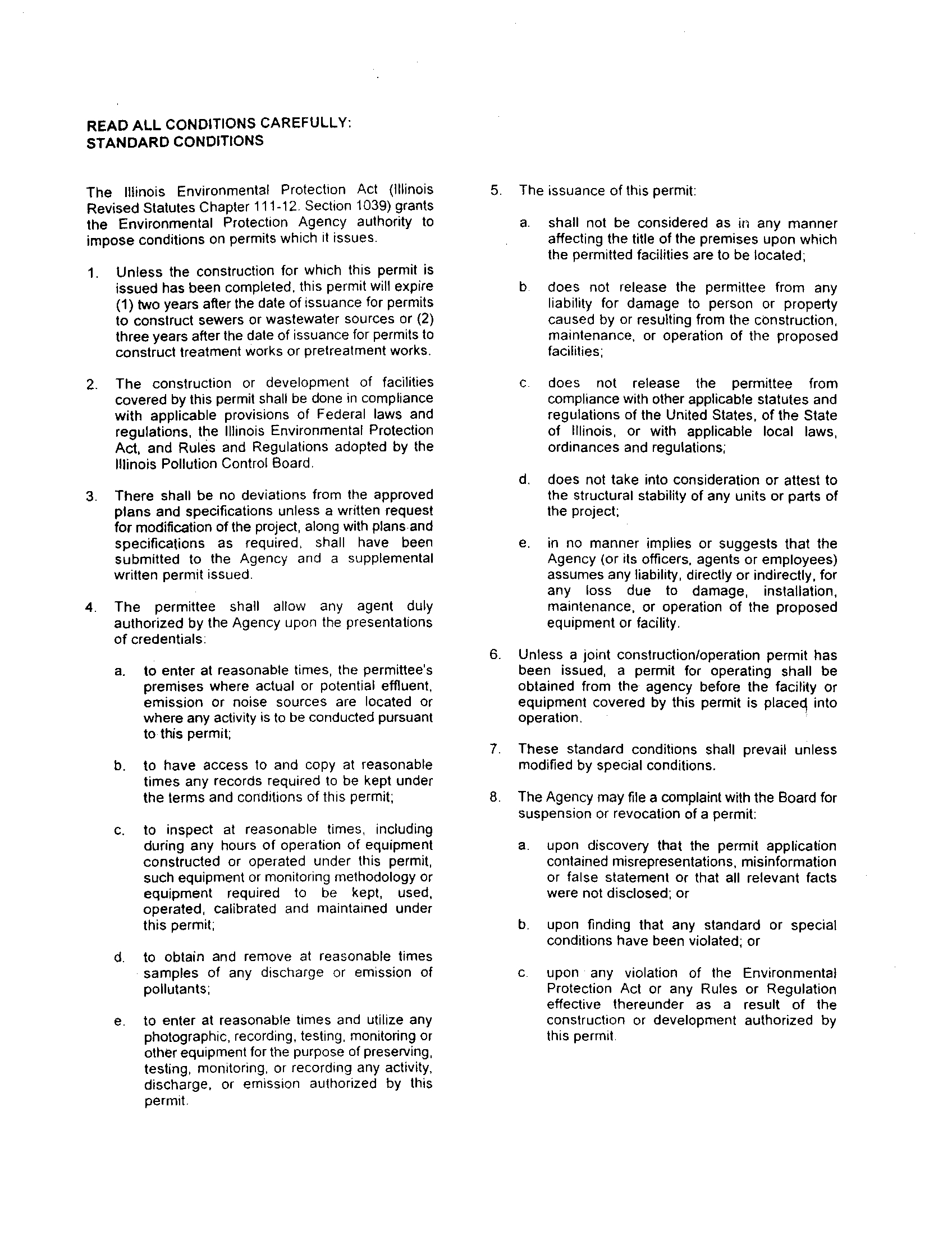 READ ALL CONDITIONS CAREFULLY:
STANDARD CONDITIONS

The Illinois Environmental Protection Act (Illinois Revised Statutes Chapter 111-12. Section 1039) grants the Environmental Protection Agency authority to impose conditions on permits which it issues.

1. Unless the construction for which this permit is issued has been completed, this permit will expire (1) two years after the date of issuance for permits to construct sewers or wastewater sources or (2) three years after the date of issuance for permits to construct treatment works or pretreatment works.

2. The construction or development of facilities covered by this permit shall be done in compliance with applicable provisions of Federal laws and regulations, the Illinois Environmental Protection Act, and Rules and Regulations adopted by the Illinois Pollution Control Board.

3. There shall be no deviations from the approved plans and specifications unless a written request for modification of the project, along with plans and specifications as required, shall have been submitted to the Agency and a supplemental written permit issued.

4. The permittee shall allow any agent duly authorized by the Agency upon the presentations of credentials:

a. to enter at reasonable times, the permittee's premises where actual or potential effluent, emission or noise sources are located or where any activity is to be conducted pursuant to this permit;

b. to have access to and copy at reasonable times any records required to be kept under the terms and conditions of this permit;

c. to inspect at reasonable times, including during any hours of operation of equipment constructed or operated under this permit, such equipment or monitoring methodology or equipment required to be kept, used, operated, calibrated and maintained under this permit;

d. to obtain and remove at reasonable times samples of any discharge or emission of pollutants;

e. to enter at reasonable times and utilize any photographic, recording, testing, monitoring or other equipment for the purpose of preserving, testing, monitoring, or recording any activity, discharge, or emission authorized by this permit.

5. The issuance of this permit:

a. shall not be considered as in any manner affecting the title of the premises upon which the permitted facilities are to be located;

b. does not release the permittee from any liability for damage to person or property caused by or resulting from the construction, maintenance, or operation of the proposed facilities;

c. does not release the permittee from compliance with other applicable statutes and regulations of the United States, of the State of Illinois, or with applicable local laws, ordinances and regulations;

d. does not take into consideration or attest to the structural stability of any units or parts of the project;

e. in no manner implies or suggests that the Agency (or its officers, agents or employees) assumes any liability, directly or indirectly, for any loss due to damage, installation, maintenance, or operation of the proposed equipment or facility.

6. Unless a joint construction/operation permit has been issued, a permit for operating shall be obtained from the agency before the facility or equipment covered by this permit is placed into operation.

7. These standard conditions shall prevail unless modified by special conditions.

8. The Agency may file a complaint with the Board for suspension or revocation of a permit:

a. upon discovery that the permit application contained misrepresentations, misinformation or false statement or that all relevant facts were not disclosed; or

b. upon finding that any standard or special conditions have been violated; or

c. upon any violation of the Environmental Protection Act or any Rules or Regulation effective thereunder as a result of the construction or development authorized by this permit.